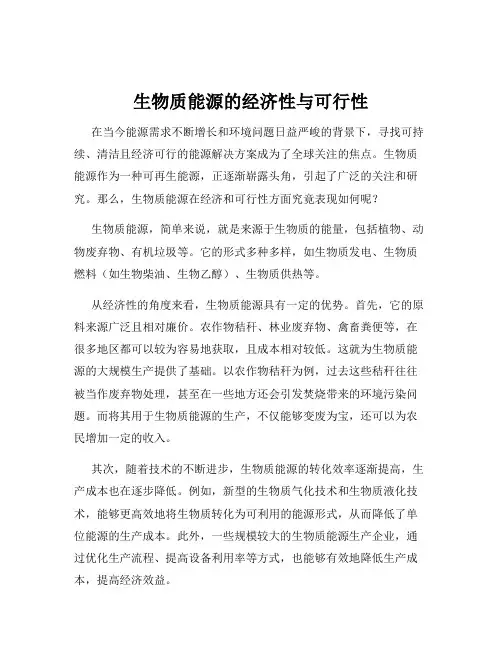 生物质能源的经济性与可行性

在当今能源需求不断增长和环境问题日益严峻的背景下，寻找可持续、清洁且经济可行的能源解决方案成为了全球关注的焦点。生物质能源作为一种可再生能源，正逐渐崭露头角，引起了广泛的关注和研究。那么，生物质能源在经济和可行性方面究竟表现如何呢？

生物质能源，简单来说，就是来源于生物质的能量，包括植物、动物废弃物、有机垃圾等。它的形式多种多样，如生物质发电、生物质燃料（如生物柴油、生物乙醇）、生物质供热等。

从经济性的角度来看，生物质能源具有一定的优势。首先，它的原料来源广泛且相对廉价。农作物秸秆、林业废弃物、禽畜粪便等，在很多地区都可以较为容易地获取，且成本相对较低。这就为生物质能源的大规模生产提供了基础。以农作物秸秆为例，过去这些秸秆往往被当作废弃物处理，甚至在一些地方还会引发焚烧带来的环境污染问题。而将其用于生物质能源的生产，不仅能够变废为宝，还可以为农民增加一定的收入。

其次，随着技术的不断进步，生物质能源的转化效率逐渐提高，生产成本也在逐步降低。例如，新型的生物质气化技术和生物质液化技术，能够更高效地将生物质转化为可利用的能源形式，从而降低了单位能源的生产成本。此外，一些规模较大的生物质能源生产企业，通过优化生产流程、提高设备利用率等方式，也能够有效地降低生产成本，提高经济效益。